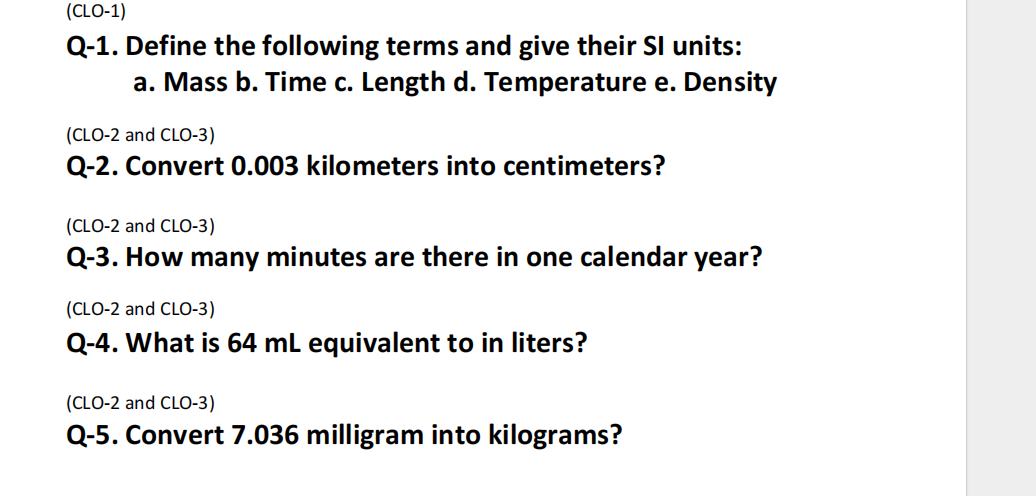 (CLO-1)
Q-1. Define the following terms and give their SI units:
a. Mass b. Time c. Length d. Temperature e. Density

(CLO-2 and CLO-3)
Q-2. Convert 0.003 kilometers into centimeters?

(CLO-2 and CLO-3)
Q-3. How many minutes are there in one calendar year?

(CLO-2 and CLO-3)
Q-4. What is 64 mL equivalent to in liters?

(CLO-2 and CLO-3)
Q-5. Convert 7.036 milligram into kilograms?